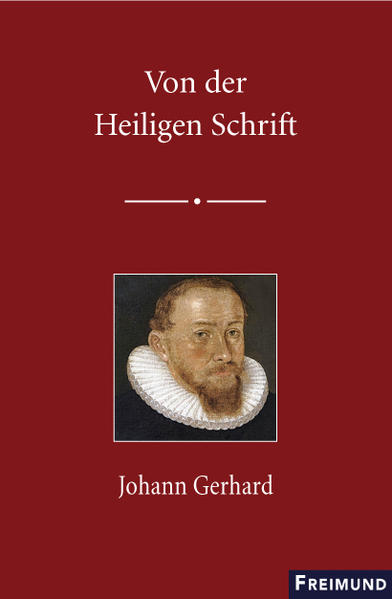 Von der
Heiligen Schrift

Johann Gerhard

FREIMUND